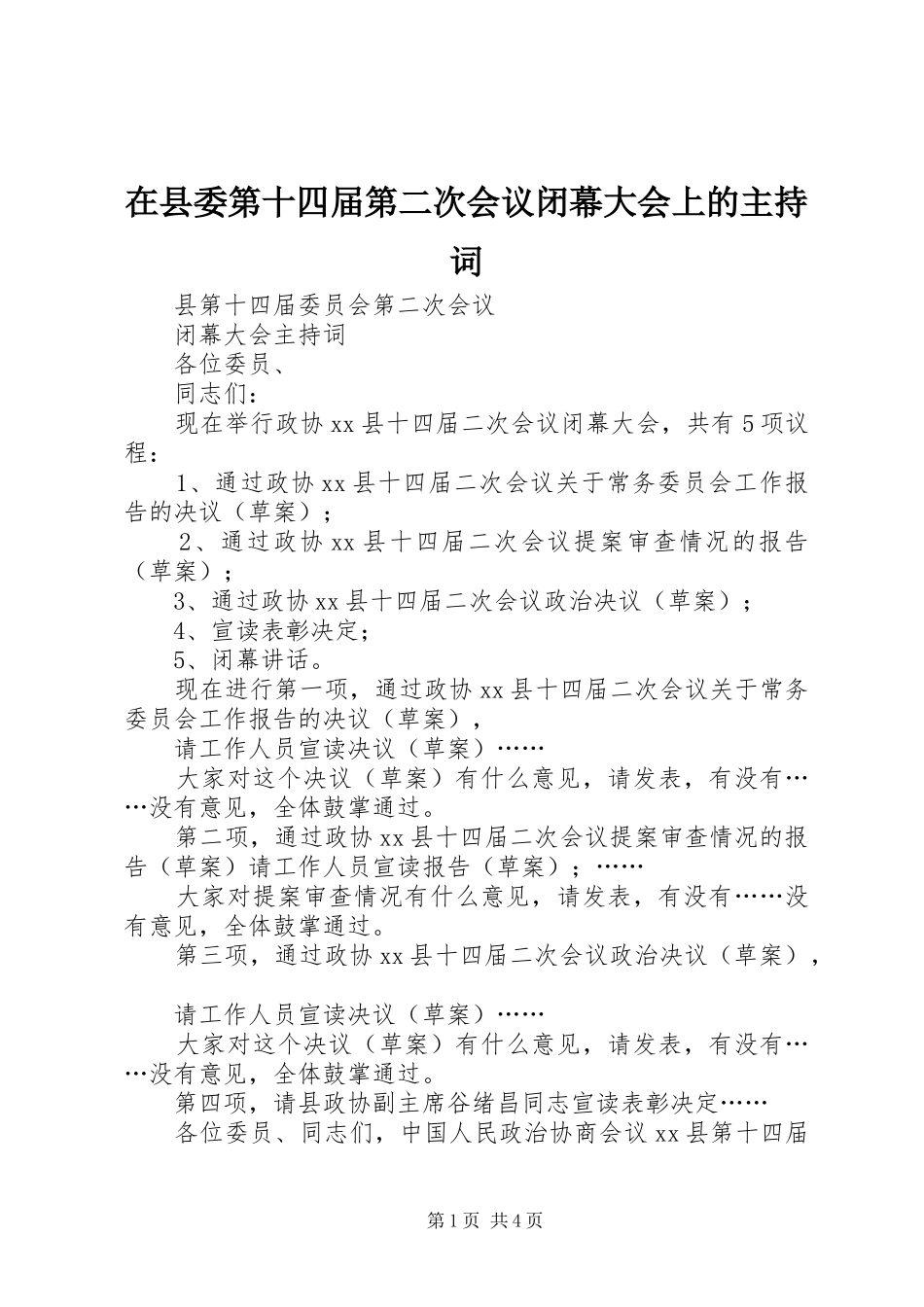 在县委第十四届第二次会议闭幕大会上的主持词

县第十四届委员会第二次会议

闭幕大会主持词

各位委员、

同志们：

现在举行政协xx县十四届二次会议闭幕大会，共有5项议程：

1、通过政协xx县十四届二次会议关于常务委员会工作报告的决议（草案）；

2、通过政协xx县十四届二次会议提案审查情况的报告（草案）；

3、通过政协xx县十四届二次会议政治决议（草案）；

4、宣读表彰决定；

5、闭幕讲话。

现在进行第一项，通过政协xx县十四届二次会议关于常务委员会工作报告的决议（草案），

请工作人员宣读决议（草案）……

大家对这个决议（草案）有什么意见，请发表，有没有……没有意见，全体鼓掌通过。

第二项，通过政协xx县十四届二次会议提案审查情况的报告（草案）请工作人员宣读报告（草案）；……

大家对提案审查情况有什么意见，请发表，有没有……没有意见，全体鼓掌通过。

第三项，通过政协xx县十四届二次会议政治决议（草案），

请工作人员宣读决议（草案）……

大家对这个决议（草案）有什么意见，请发表，有没有……没有意见，全体鼓掌通过。

第四项，请县政协副主席谷绪昌同志宣读表彰决定……

各位委员、同志们，中国人民政治协商会议xx县第十四届

第1页 共4页